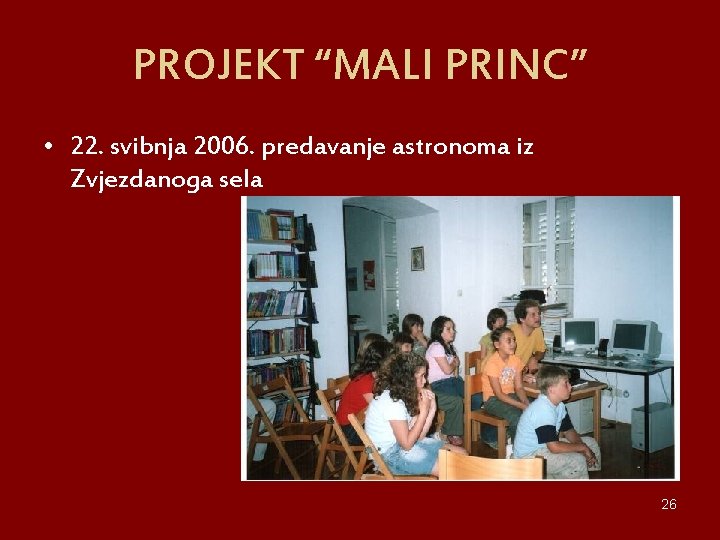 PROJEKT “MALI PRINC”

• 22. svibnja 2006. predavanje astronoma iz Zvjezdanoga sela

26